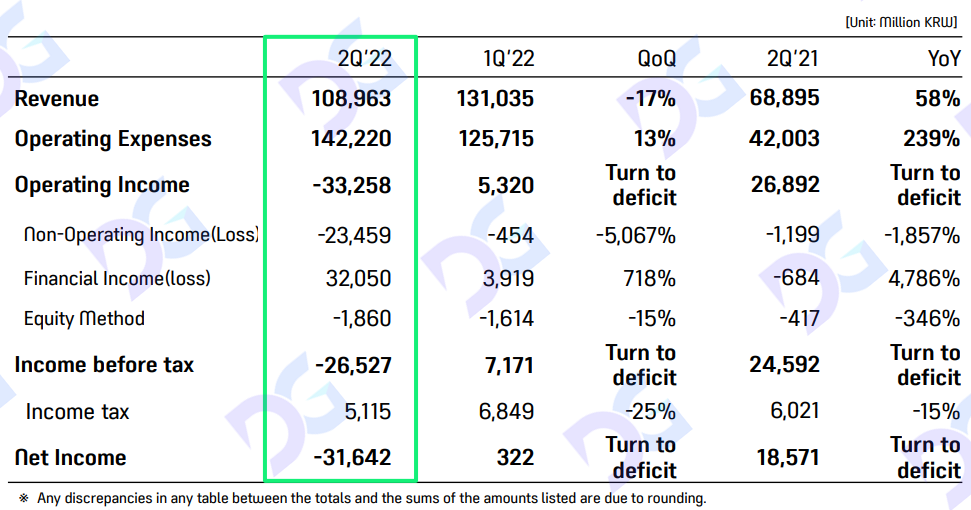 [Unit: Million KRW]

| | 2Q'22 | 1Q'22 | QoQ | 2Q'21 | YoY |
|---|---|---|---|---|---|
| Revenue | 108,963 | 131,035 | -17% | 68,895 | 58% |
| Operating Expenses | 142,220 | 125,715 | 13% | 42,003 | 239% |
| Operating Income | -33,258 | 5,320 | Turn to deficit | 26,892 | Turn to deficit |
| Non-Operating Income(Loss) | -23,459 | -454 | -5,067% | -1,199 | -1,857% |
| Financial Income(loss) | 32,050 | 3,919 | 718% | -684 | 4,786% |
| Equity Method | -1,860 | -1,614 | -15% | -417 | -346% |
| Income before tax | -26,527 | 7,171 | Turn to deficit | 24,592 | Turn to deficit |
| Income tax | 5,115 | 6,849 | -25% | 6,021 | -15% |
| Net Income | -31,642 | 322 | Turn to deficit | 18,571 | Turn to deficit |

※ Any discrepancies in any table between the totals and the sums of the amounts listed are due to rounding.